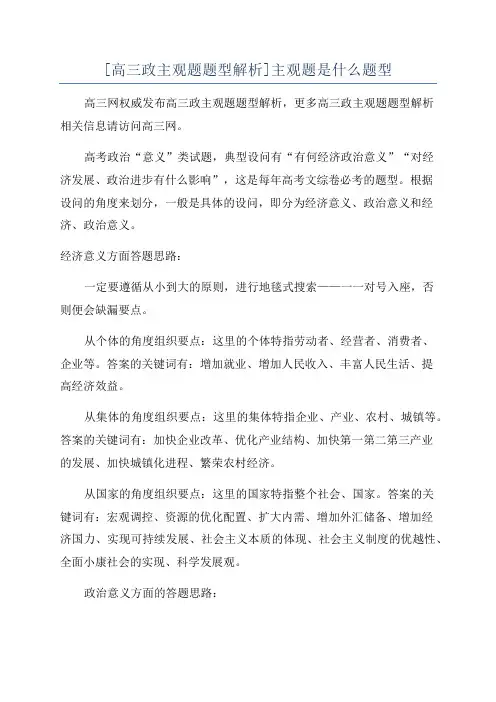 [高三政主观题题型解析]主观题是什么题型

高三网权威发布高三政主观题题型解析，更多高三政主观题题型解析相关信息请访问高三网。

高考政治“意义”类试题，典型设问有“有何经济政治意义”“对经济发展、政治进步有什么影响”，这是每年高考文综卷必考的题型。根据设问的角度来划分，一般是具体的设问，即分为经济意义、政治意义和经济、政治意义。

经济意义方面答题思路：

一定要遵循从小到大的原则，进行地毯式搜索——一一对号入座，否则便会缺漏要点。

从个体的角度组织要点：这里的个体特指劳动者、经营者、消费者、企业等。答案的关键词有：增加就业、增加人民收入、丰富人民生活、提高经济效益。

从集体的角度组织要点：这里的集体特指企业、产业、农村、城镇等。答案的关键词有：加快企业改革、优化产业结构、加快第一第二第三产业的发展、加快城镇化进程、繁荣农村经济。

从国家的角度组织要点：这里的国家特指整个社会、国家。答案的关键词有：宏观调控、资源的优化配置、扩大内需、增加外汇储备、增加经济国力、实现可持续发展、社会主义本质的体现、社会主义制度的优越性、全面小康社会的实现、科学发展观。

政治意义方面的答题思路：